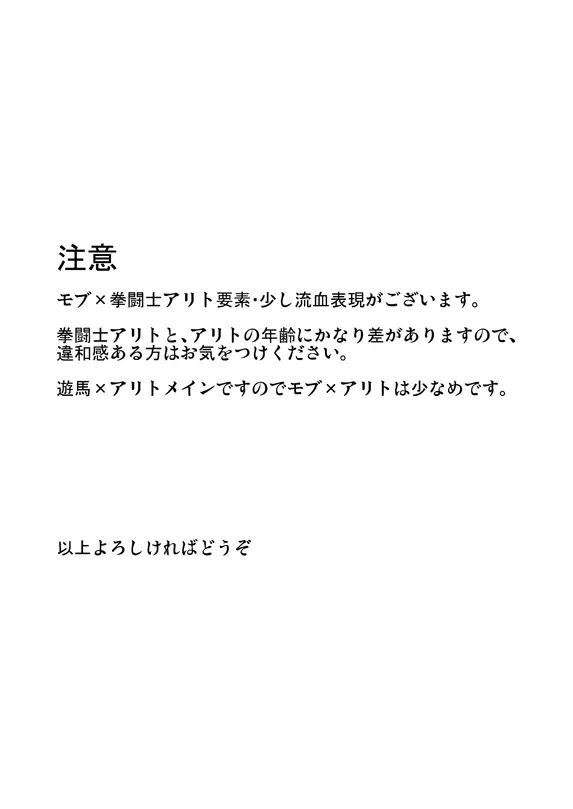 注意

モブ×拳闘士アリト要素･少し流血表現がございます。

拳闘士アリトと、アリトの年齢にかなり差がありますので、違和感ある方はお気をつけください。

遊馬×アリトメインですのでモブ×アリトは少なめです。

以上よろしければどうぞ